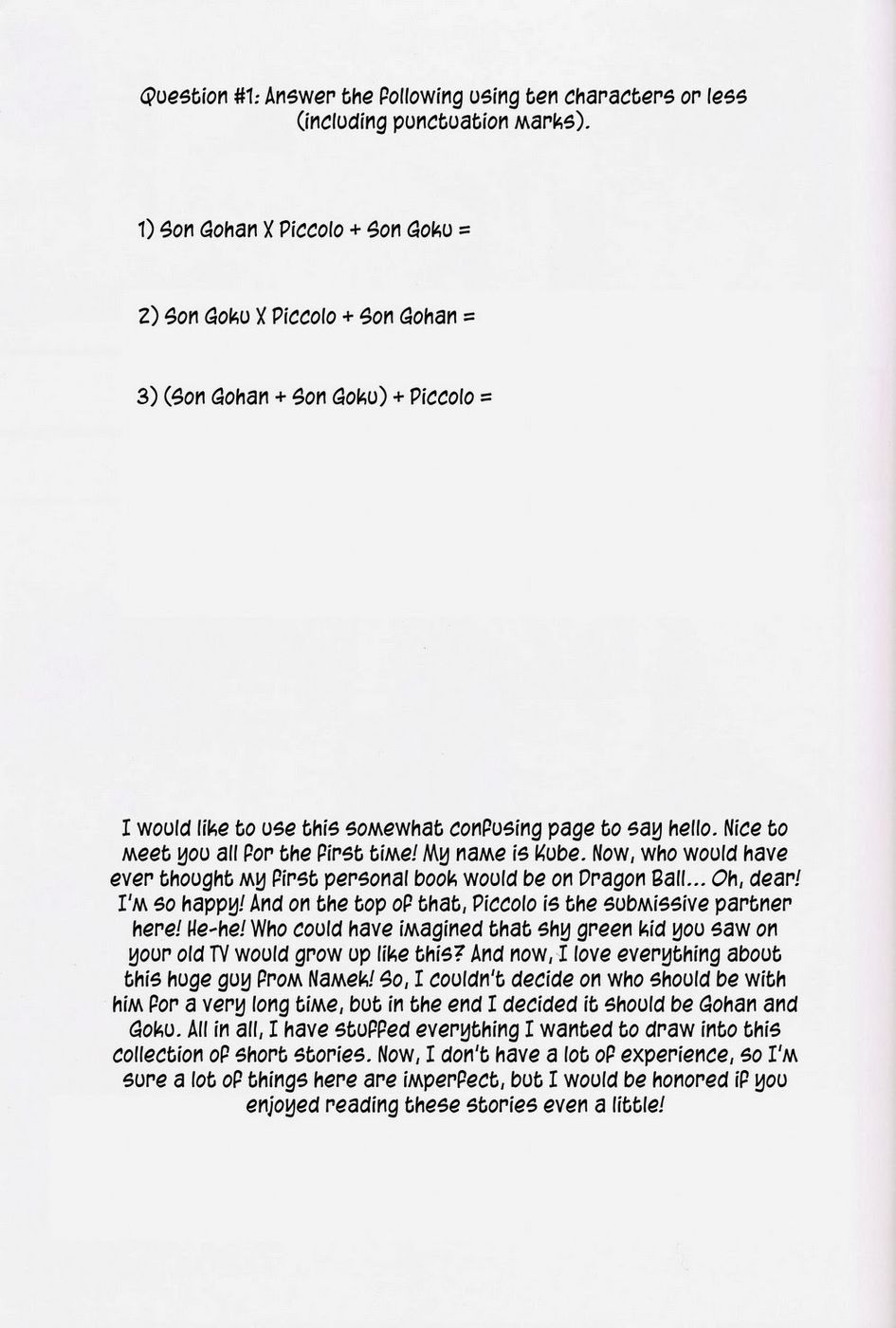 Question #1: Answer the following using ten characters or less (including punctuation marks).

1) Son Gohan X Piccolo + Son Goku =

2) Son Goku X Piccolo + Son Gohan =

3) (Son Gohan + Son Goku) + Piccolo =

I would like to use this somewhat confusing page to say hello. Nice to meet you all for the first time! My name is Kube. Now, who would have ever thought my first personal book would be on Dragon Ball... Oh, dear! I'm so happy! And on the top of that, Piccolo is the submissive partner here! He-he! Who could have imagined that shy green kid you saw on your old TV would grow up like this? And now, I love everything about this huge guy from Namek! So, I couldn't decide on who should be with him for a very long time, but in the end I decided it should be Gohan and Goku. All in all, I have stuffed everything I wanted to draw into this collection of short stories. Now, I don't have a lot of experience, so I'm sure a lot of things here are imperfect, but I would be honored if you enjoyed reading these stories even a little!